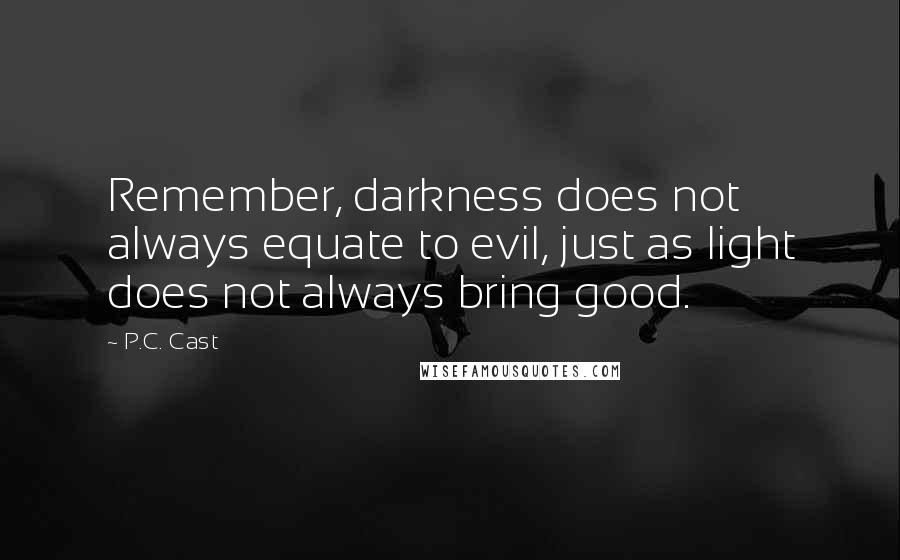 Remember, darkness does not always equate to evil, just as light does not always bring good.

~ P.C. Cast

WISEFAMOUSQUOTES.COM